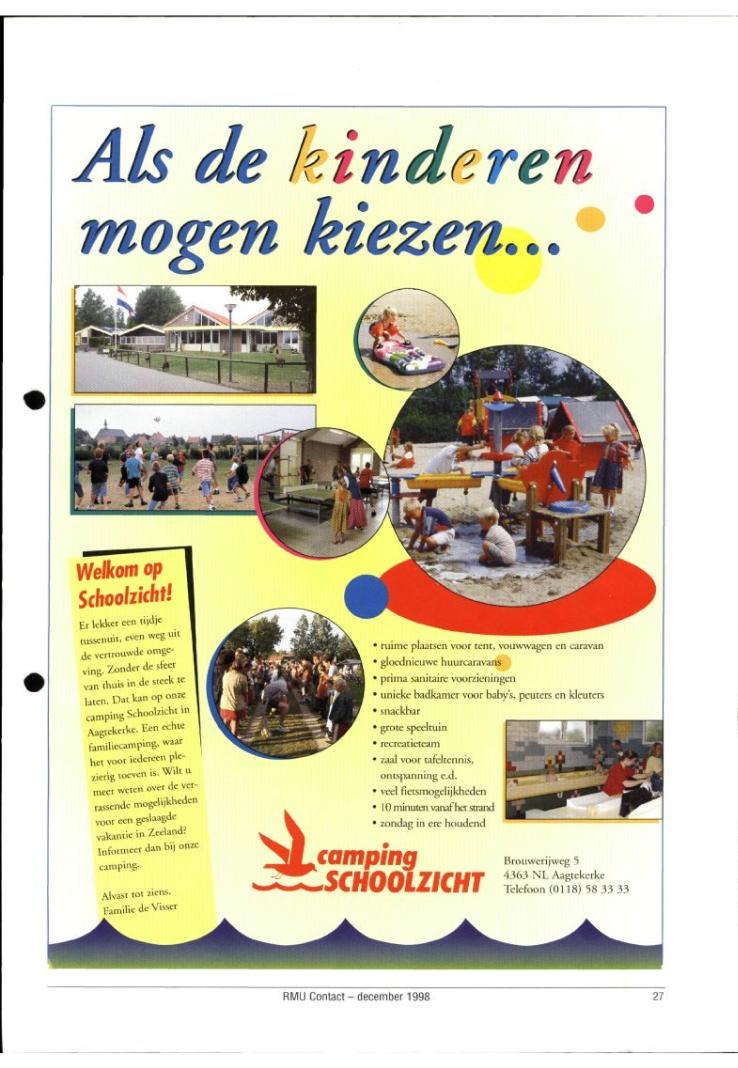 Als de kinderen mogen kiezen...

Welkom op Schoolzicht!

Er lekker een tijdje tussenuit, even weg uit de vertrouwde omgeving. Zonder de sfeer van thuis in de steek te laten. Dat kan op onze camping Schoolzicht in Aagtekerke. Een echte familiecamping, waar het voor iedereen plezierig toeven is. Wilt u meer weten over de verrassende mogelijkheden voor een geslaagde vakantie in Zeeland? Informeer dan bij onze camping.

Alvast tot ziens.
Familie de Visser

• ruime plaatsen voor tent, vouwwagen en caravan
• gloednieuwe huurcaravans
• prima sanitaire voorzieningen
• unieke badkamer voor baby's, peuters en kleuters
• snackbar
• grote speeltuin
• recreatieteam
• zaal voor tafeltennis, ontspanning e.d.
• veel fietsmogelijkheden
• 10 minuten vanaf het strand
• zondag in ere houdend

camping SCHOOLZICHT

Brouwerijweg 5
4363 NL Aagtekerke
Telefoon (0118) 58 33 33

RMU Contact – december 1998

27